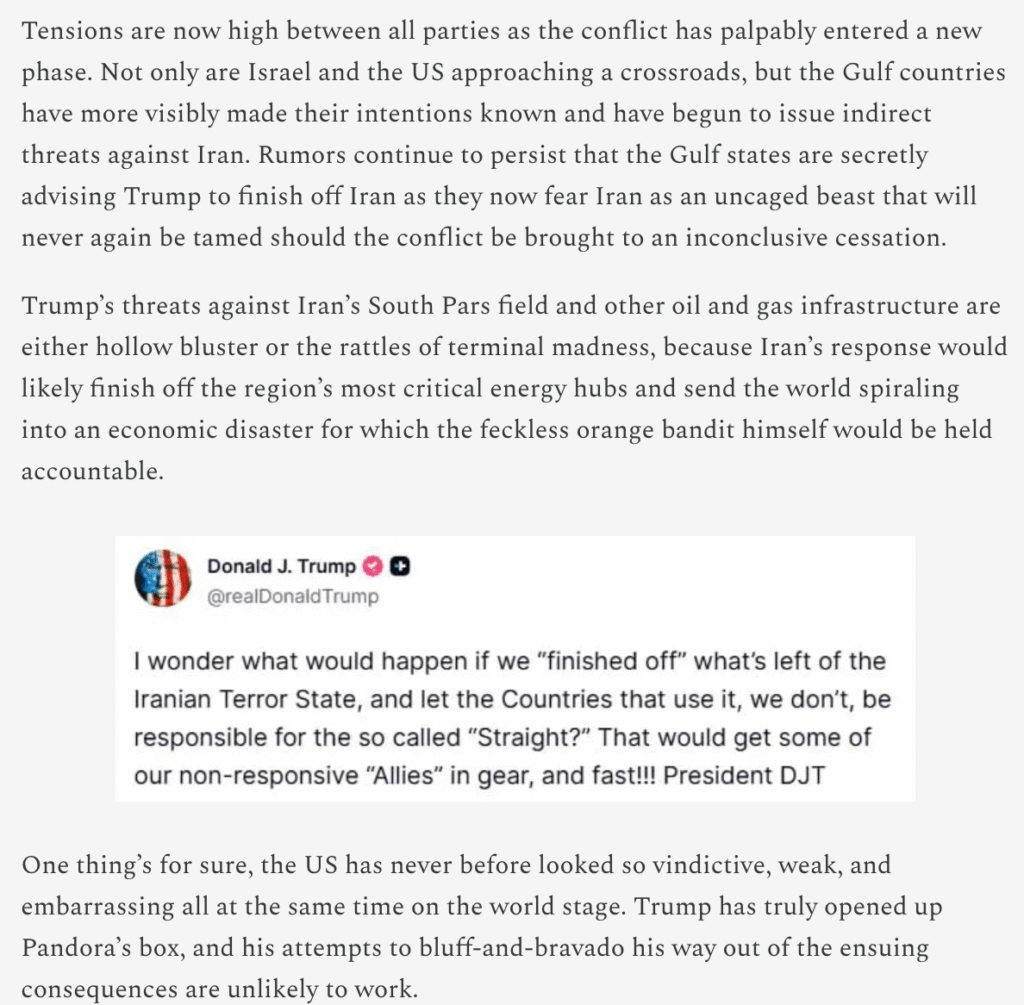 Tensions are now high between all parties as the conflict has palpably entered a new phase. Not only are Israel and the US approaching a crossroads, but the Gulf countries have more visibly made their intentions known and have begun to issue indirect threats against Iran. Rumors continue to persist that the Gulf states are secretly advising Trump to finish off Iran as they now fear Iran as an uncaged beast that will never again be tamed should the conflict be brought to an inconclusive cessation.

Trump's threats against Iran's South Pars field and other oil and gas infrastructure are either hollow bluster or the rattles of terminal madness, because Iran's response would likely finish off the region's most critical energy hubs and send the world spiraling into an economic disaster for which the feckless orange bandit himself would be held accountable.

Donald J. Trump
@realDonaldTrump

I wonder what would happen if we "finished off" what's left of the Iranian Terror State, and let the Countries that use it, we don't, be responsible for the so called "Straight?" That would get some of our non-responsive "Allies" in gear, and fast!!! President DJT

One thing's for sure, the US has never before looked so vindictive, weak, and embarrassing all at the same time on the world stage. Trump has truly opened up Pandora's box, and his attempts to bluff-and-bravado his way out of the ensuing consequences are unlikely to work.